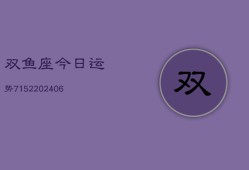 双鱼座今日运

势7152202406

双